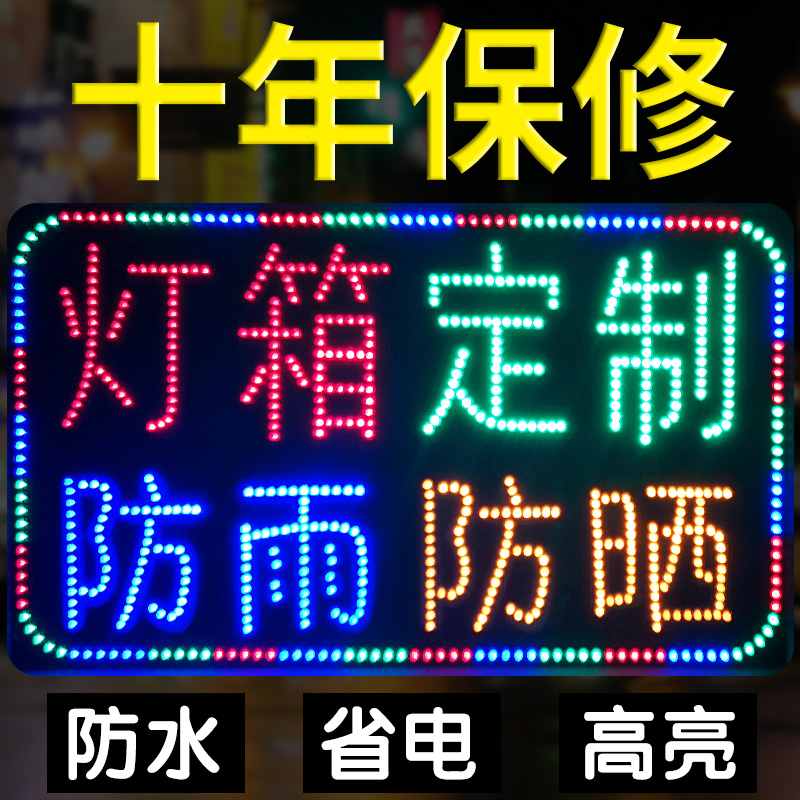 十年保修

灯箱定制
防雨防晒

防水 省电 高亮